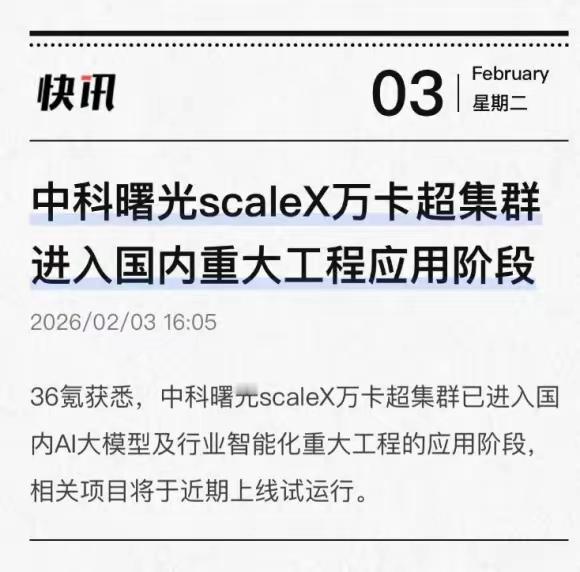 快讯

03

February
星期二

中科曙光scaleX万卡超集群进入国内重大工程应用阶段

2026/02/03 16:05

36氪获悉，中科曙光scaleX万卡超集群已进入国内AI大模型及行业智能化重大工程的应用阶段，相关项目将于近期上线试运行。